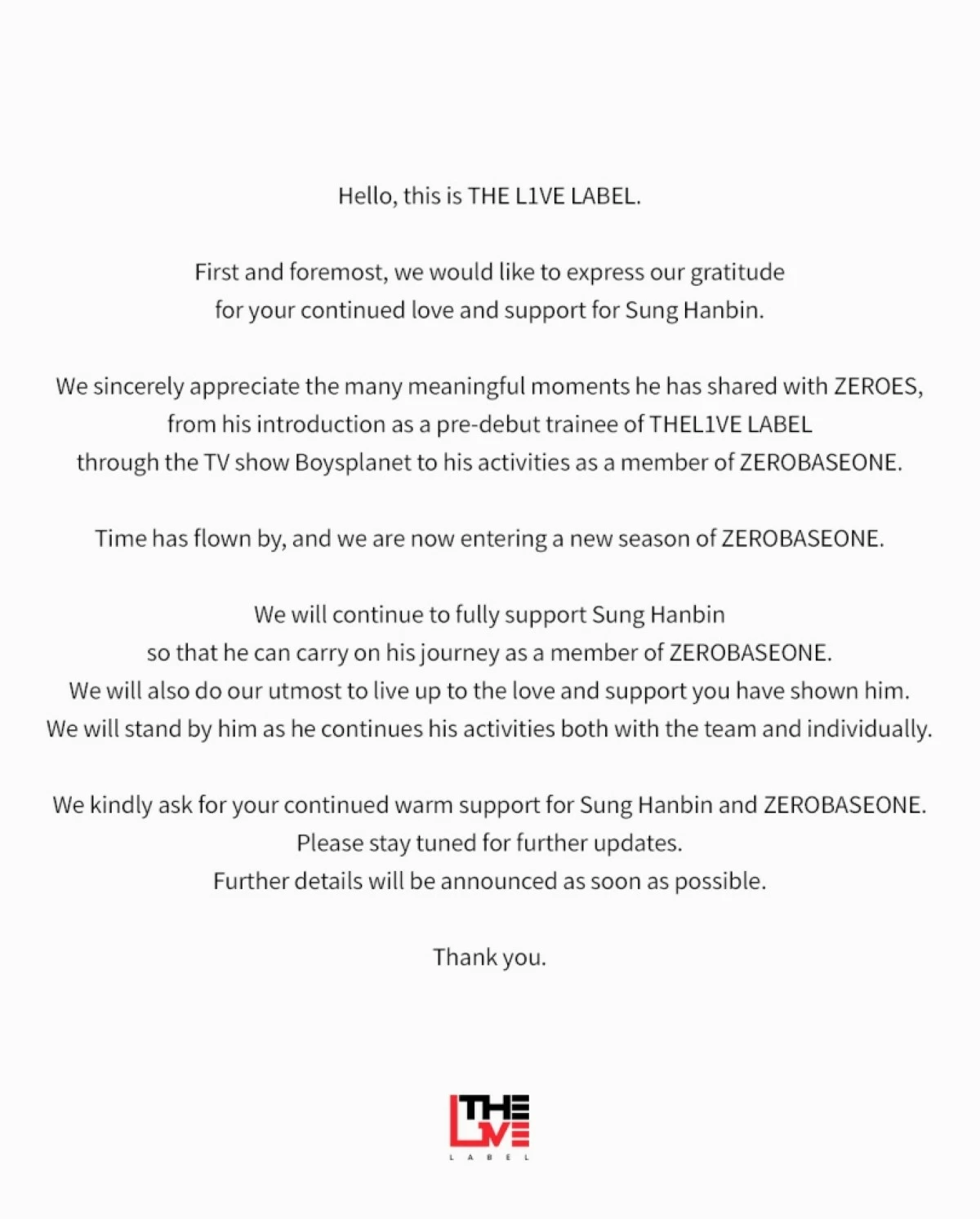 Hello, this is THE L1VE LABEL.

First and foremost, we would like to express our gratitude for your continued love and support for Sung Hanbin.

We sincerely appreciate the many meaningful moments he has shared with ZEROES, from his introduction as a pre-debut trainee of THEL1VE LABEL through the TV show Boysplanet to his activities as a member of ZEROBASEONE.

Time has flown by, and we are now entering a new season of ZEROBASEONE.

We will continue to fully support Sung Hanbin so that he can carry on his journey as a member of ZEROBASEONE.
We will also do our utmost to live up to the love and support you have shown him.
We will stand by him as he continues his activities both with the team and individually.

We kindly ask for your continued warm support for Sung Hanbin and ZEROBASEONE.
Please stay tuned for further updates.
Further details will be announced as soon as possible.

Thank you.

THE L1VE
LABEL